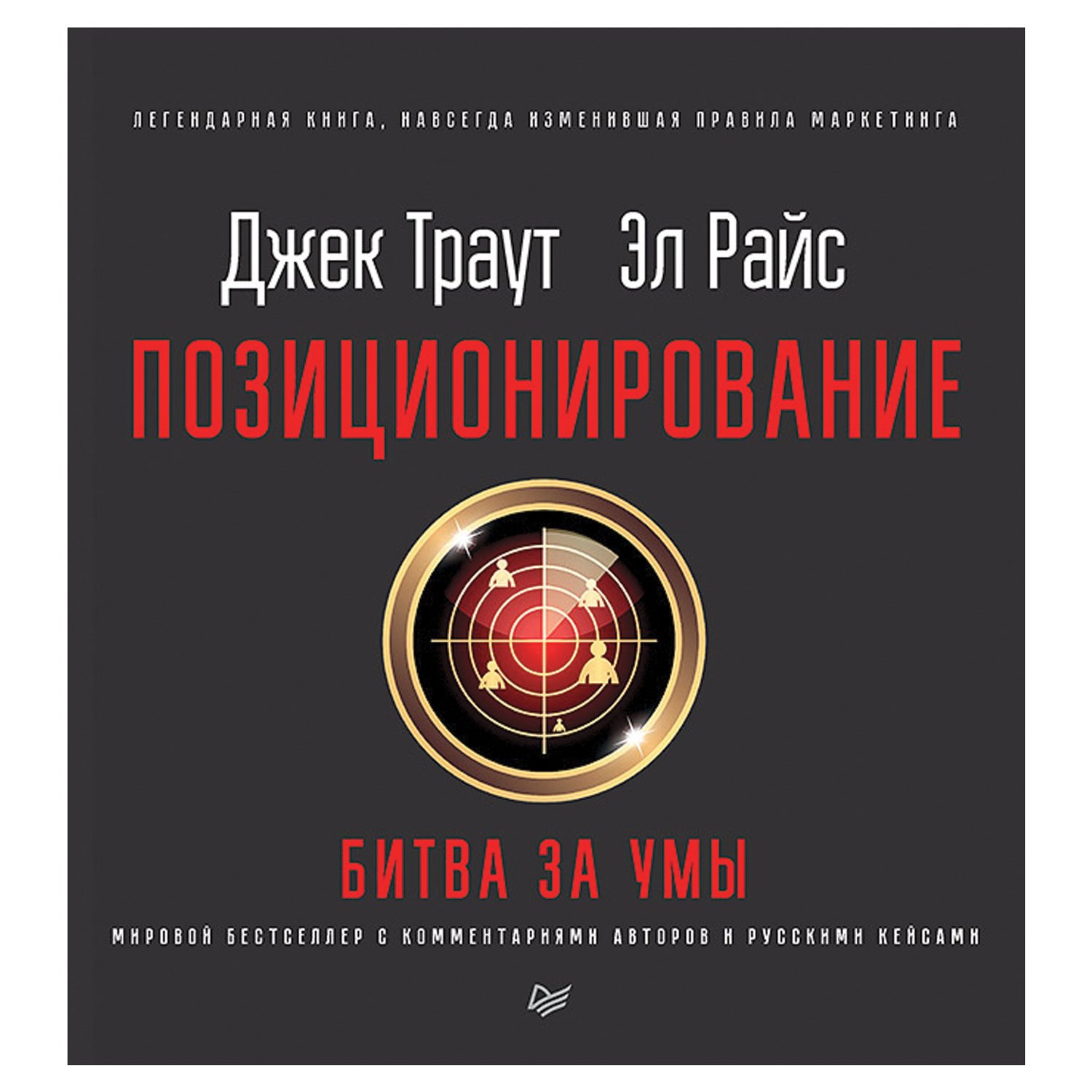 ЛЕГЕНДАРНАЯ КНИГА, НАВСЕГДА ИЗМЕНИВШАЯ ПРАВИЛА МАРКЕТИНГА

Джек Траут Эл Райс

ПОЗИЦИОНИРОВАНИЕ

БИТВА ЗА УМЫ

МИРОВОЙ БЕСТСЕЛЛЕР С КОММЕНТАРИЯМИ АВТОРОВ И РУССКИМИ КЕЙСАМИ